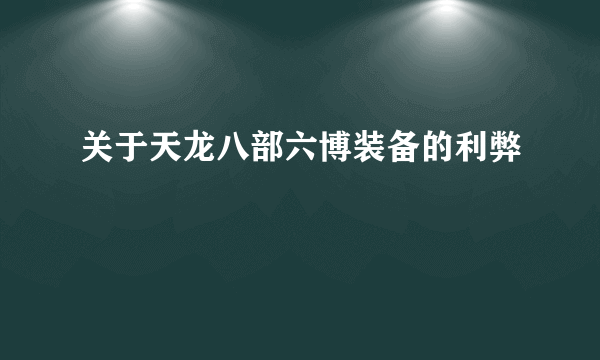 关于天龙八部六博装备的利弊